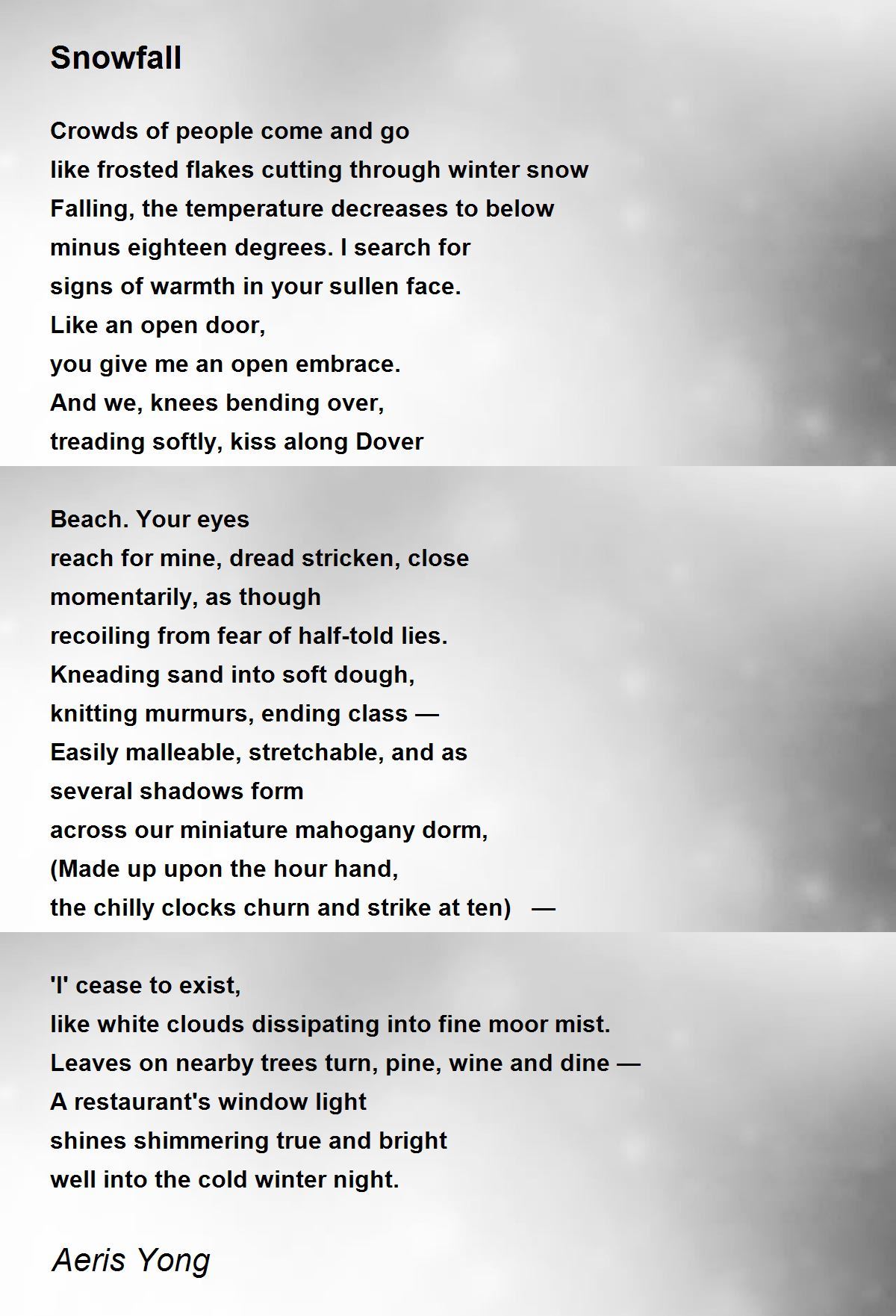 Snowfall

Crowds of people come and go
like frosted flakes cutting through winter snow
Falling, the temperature decreases to below
minus eighteen degrees. I search for
signs of warmth in your sullen face.
Like an open door,
you give me an open embrace.
And we, knees bending over,
treading softly, kiss along Dover

Beach. Your eyes
reach for mine, dread stricken, close
momentarily, as though
recoiling from fear of half-told lies.
Kneading sand into soft dough,
knitting murmurs, ending class —
Easily malleable, stretchable, and as
several shadows form
across our miniature mahogany dorm,
(Made up upon the hour hand,
the chilly clocks churn and strike at ten) —

'I' cease to exist,
like white clouds dissipating into fine moor mist.
Leaves on nearby trees turn, pine, wine and dine —
A restaurant's window light
shines shimmering true and bright
well into the cold winter night.

Aeris Yong